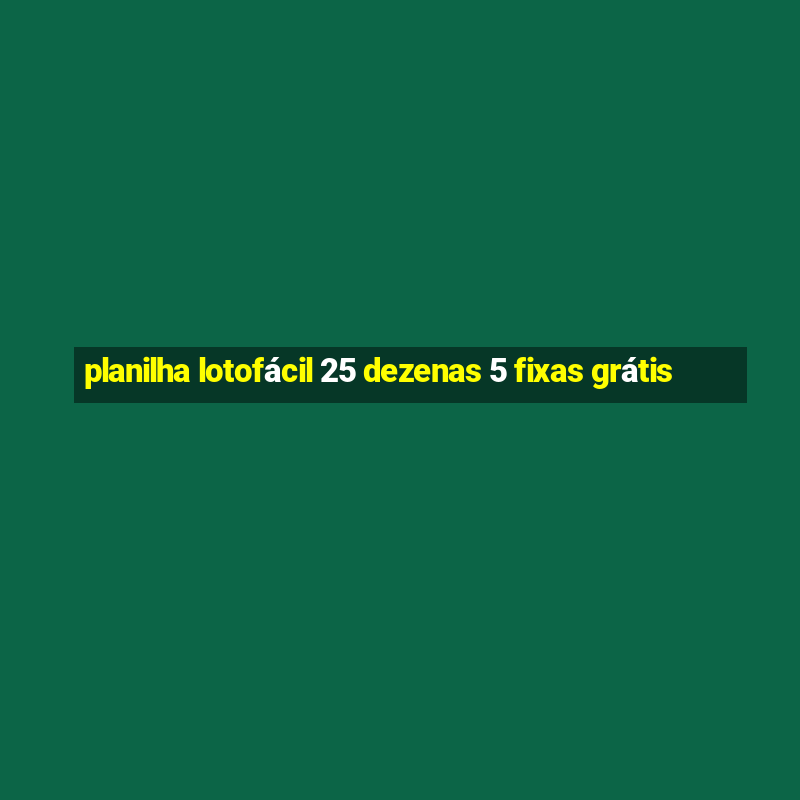 planilha lotofácil 25 dezenas 5 fixas grátis